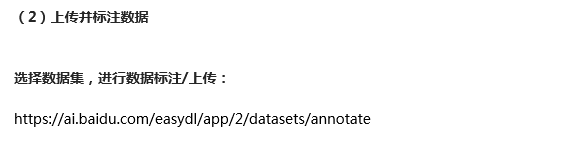 （2）上传并标注数据

选择数据集，进行数据标注/上传：

https://ai.baidu.com/easydl/app/2/datasets/annotate